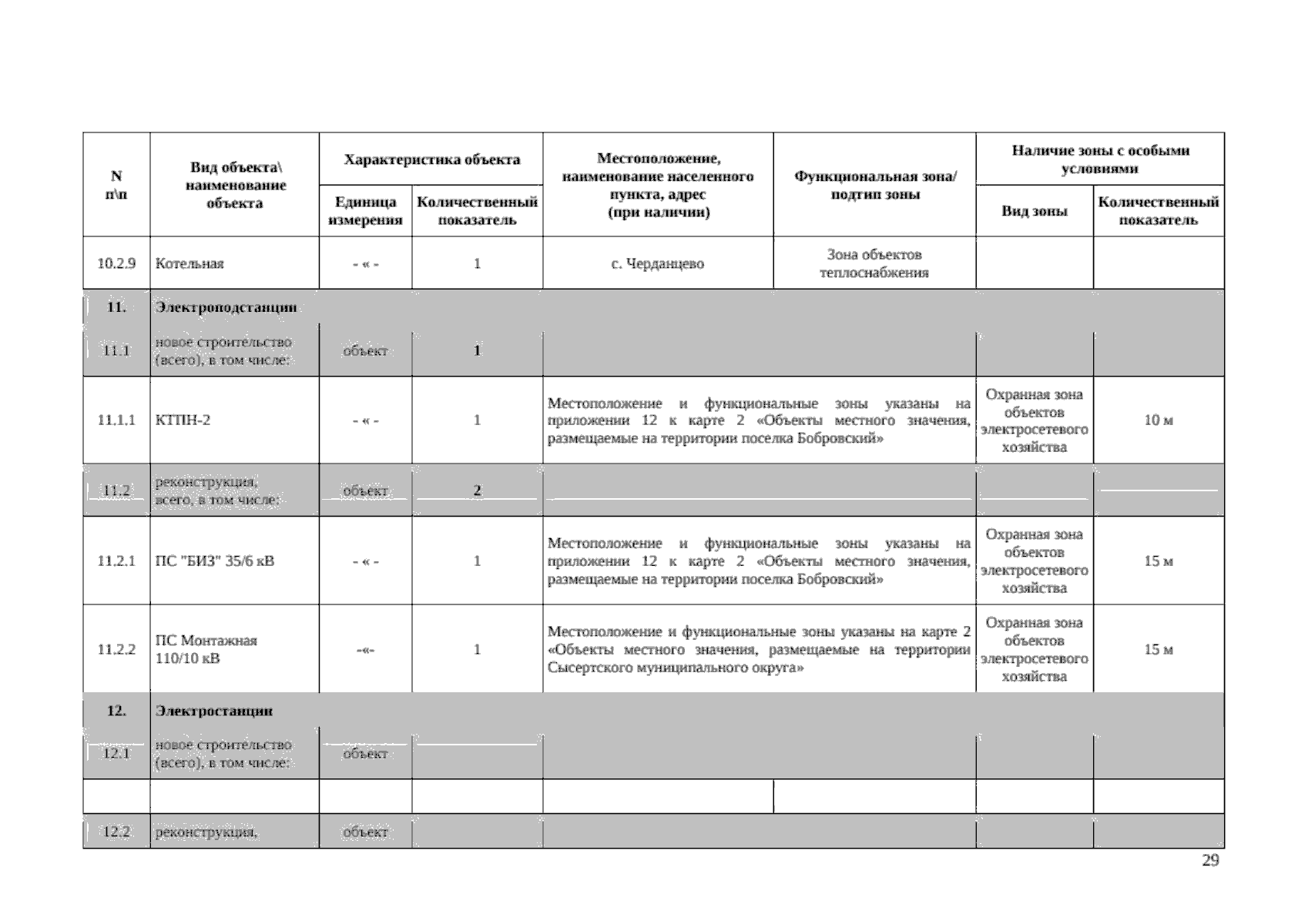 | N п\п | Вид объекта\ наименование объекта | Характеристика объекта: Единица измерения | Характеристика объекта: Количественный показатель | Местоположение, наименование населенного пункта, адрес (при наличии) | Функциональная зона/ подтип зоны | Наличие зоны с особыми условиями: Вид зоны | Наличие зоны с особыми условиями: Количественный показатель |
|---|---|---|---|---|---|---|---|
| 10.2.9 | Котельная | - « - | 1 | с. Черданцево | Зона объектов теплоснабжения | | |
| 11. | Электроподстанции | | | | | | |
| 11.1 | новое строительство (всего), в том числе: | объект | 1 | | | | |
| 11.1.1 | КТПН-2 | - « - | 1 | Местоположение и функциональные зоны указаны на приложении 12 к карте 2 «Объекты местного значения, размещаемые на территории поселка Бобровский» | | Охранная зона объектов электросетевого хозяйства | 10 м |
| 11.2 | реконструкция, всего, в том числе: | объект | 2 | | | | |
| 11.2.1 | ПС "БИЗ" 35/6 кВ | - « - | 1 | Местоположение и функциональные зоны указаны на приложении 12 к карте 2 «Объекты местного значения, размещаемые на территории поселка Бобровский» | | Охранная зона объектов электросетевого хозяйства | 15 м |
| 11.2.2 | ПС Монтажная 110/10 кВ | -«- | 1 | Местоположение и функциональные зоны указаны на карте 2 «Объекты местного значения, размещаемые на территории Сысертского муниципального округа» | | Охранная зона объектов электросетевого хозяйства | 15 м |
| 12. | Электростанции | | | | | | |
| 12.1 | новое строительство (всего), в том числе: | объект | | | | | |
| | | | | | | | |
| 12.2 | реконструкция, | объект | | | | | |

29